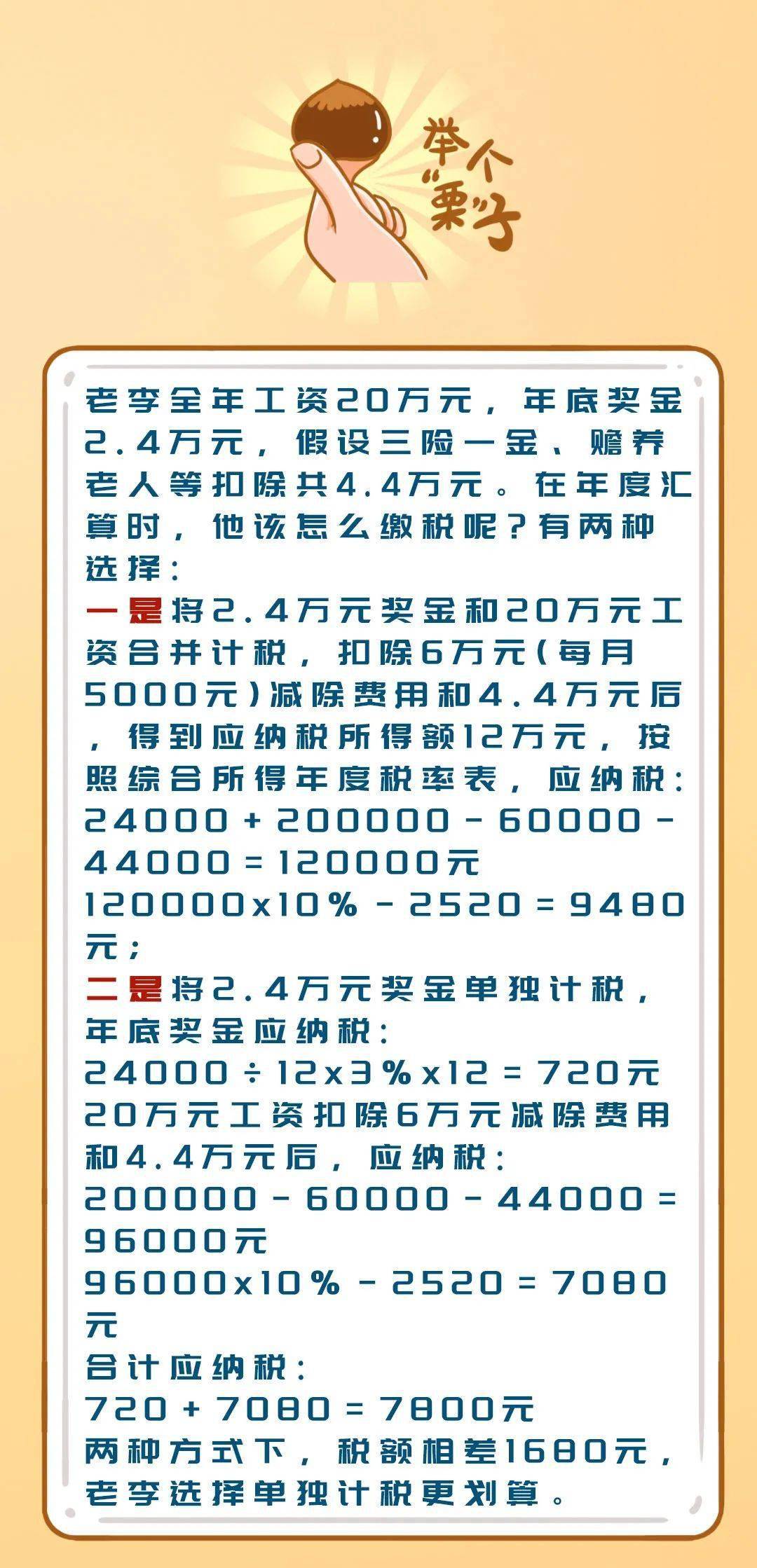 举个“栗”子

老李全年工资20万元，年底奖金2.4万元，假设三险一金、赡养老人等扣除共4.4万元。在年度汇算时，他该怎么缴税呢？有两种选择：

一是将2.4万元奖金和20万元工资合并计税，扣除6万元（每月5000元）减除费用和4.4万元后，得到应纳税所得额12万元，按照综合所得年度税率表，应纳税：
$24000+200000-60000-44000=120000$元
$120000\times10\%-2520=9480$元；

二是将2.4万元奖金单独计税，年底奖金应纳税：
$24000\div12\times3\%\times12=720$元
20万元工资扣除6万元减除费用和4.4万元后，应纳税：
$200000-60000-44000=96000$元
$96000\times10\%-2520=7080$元
合计应纳税：
$720+7080=7800$元
两种方式下，税额相差1680元，老李选择单独计税更划算。